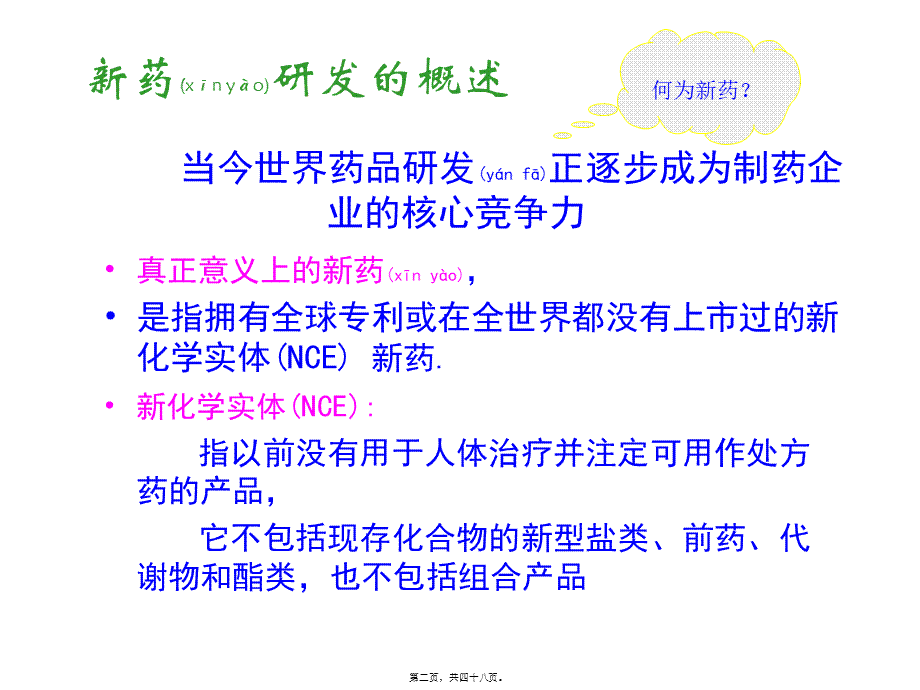 新药(xīnyào)研发的概述

何为新药?

当今世界药品研发(yán fā)正逐步成为制药企业的核心竞争力

• 真正意义上的新药(xīn yào),

• 是指拥有全球专利或在全世界都没有上市过的新化学实体(NCE) 新药.

• 新化学实体(NCE):

指以前没有用于人体治疗并注定可用作处方药的产品,

它不包括现存化合物的新型盐类、前药、代谢物和酯类,也不包括组合产品

第二页,共四十八页。